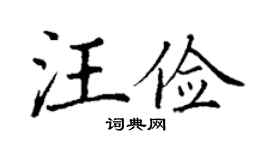 汪俭

词典网